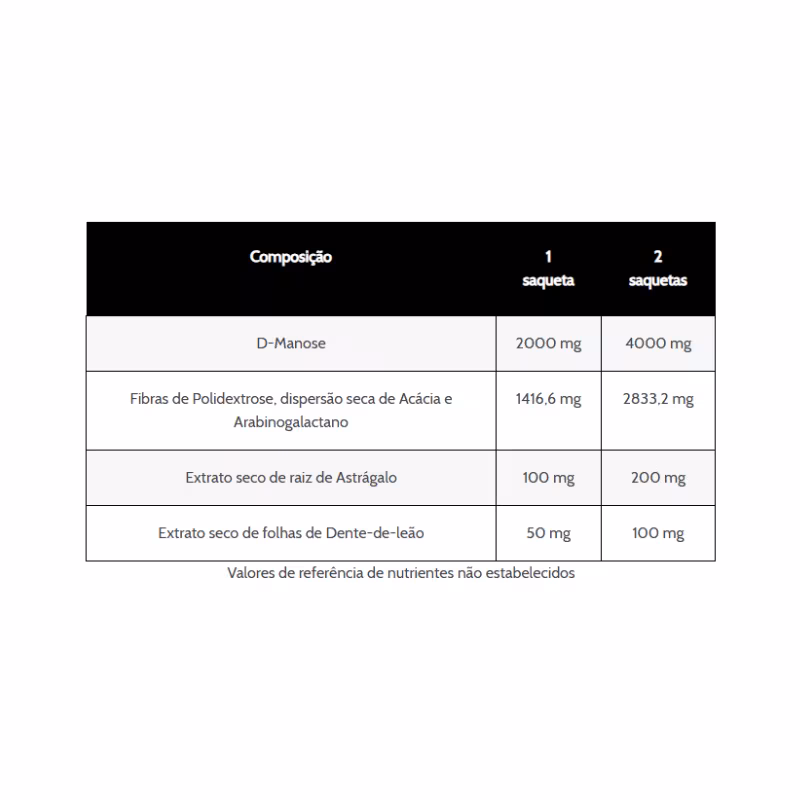 | Composição | 1 saqueta | 2 saquetas |
|---|---|---|
| D-Manose | 2000 mg | 4000 mg |
| Fibras de Polidextrose, dispersão seca de Acácia e Arabinogalactano | 1416,6 mg | 2833,2 mg |
| Extrato seco de raiz de Astrágalo | 100 mg | 200 mg |
| Extrato seco de folhas de Dente-de-leão | 50 mg | 100 mg |

Valores de referência de nutrientes não estabelecidos